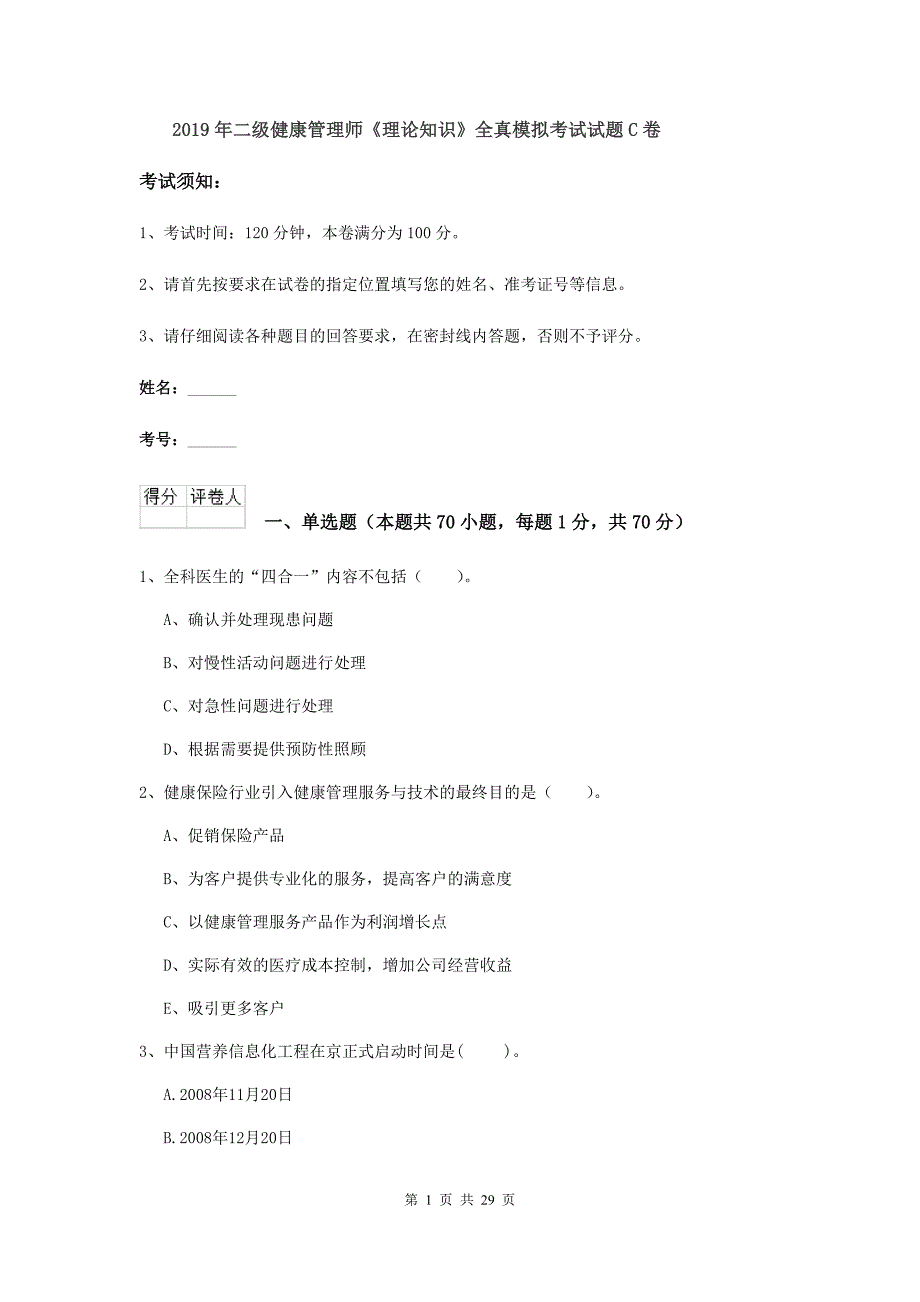 2019年二级健康管理师《理论知识》全真模拟考试试题C卷

考试须知：

1、考试时间：120分钟，本卷满分为100分。

2、请首先按要求在试卷的指定位置填写您的姓名、准考证号等信息。

3、请仔细阅读各种题目的回答要求，在密封线内答题，否则不予评分。

姓名：______

考号：______

| 得分 | 评卷人 |
|---|---|
| | |

一、单选题（本题共70小题，每题1分，共70分）

1、全科医生的“四合一”内容不包括（　　）。

A、确认并处理现患问题

B、对慢性活动问题进行处理

C、对急性问题进行处理

D、根据需要提供预防性照顾

2、健康保险行业引入健康管理服务与技术的最终目的是（　　）。

A、促销保险产品

B、为客户提供专业化的服务，提高客户的满意度

C、以健康管理服务产品作为利润增长点

D、实际有效的医疗成本控制，增加公司经营收益

E、吸引更多客户

3、中国营养信息化工程在京正式启动时间是(　　)。

A.2008年11月20日

B.2008年12月20日

第 1 页 共 29 页